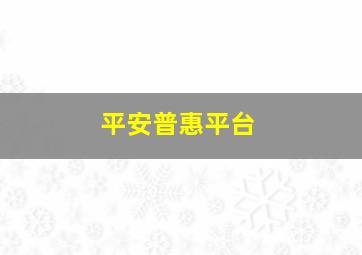 平安普惠平台